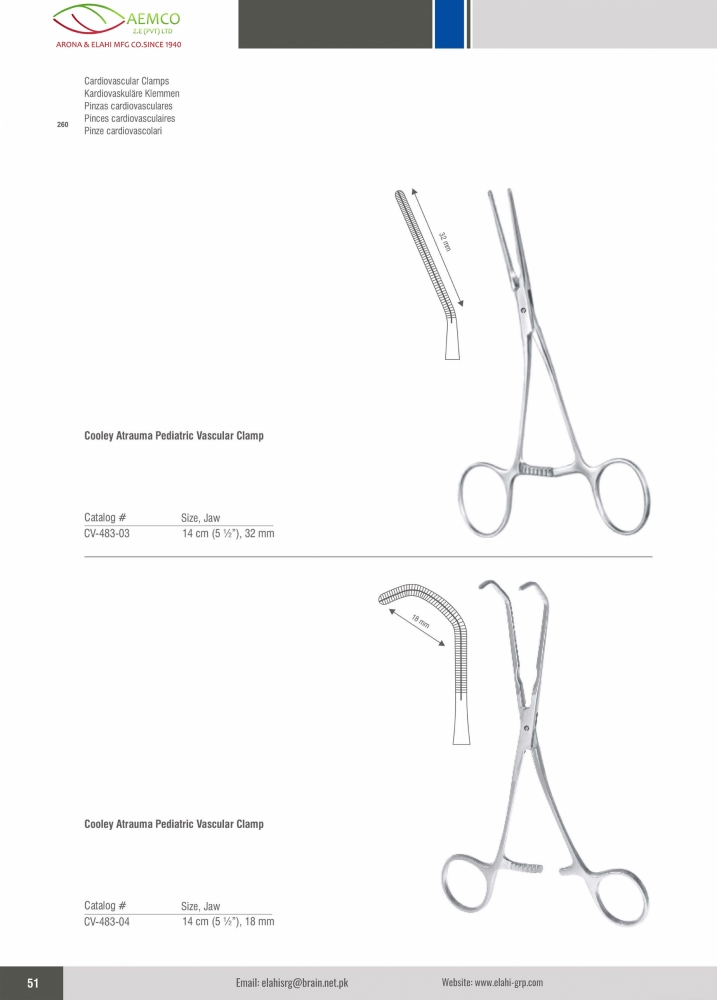 AEMCO
Z.E (PVT) LTD
ARONA & ELAHI MFG CO.SINCE 1940

260

Cardiovascular Clamps
Kardiovaskuläre Klemmen
Pinzas cardiovasculares
Pinces cardiovasculaires
Pinze cardiovascolari

32 mm

Cooley Atrauma Pediatric Vascular Clamp

| Catalog # | Size, Jaw |
|---|---|
| CV-483-03 | 14 cm (5 ½"), 32 mm |

18 mm

Cooley Atrauma Pediatric Vascular Clamp

| Catalog # | Size, Jaw |
|---|---|
| CV-483-04 | 14 cm (5 ½"), 18 mm |

51

Email: elahisrg@brain.net.pk

Website: www.elahi-grp.com